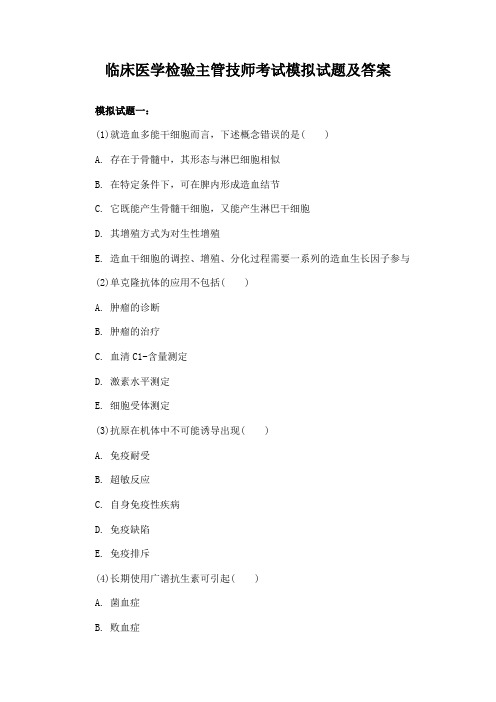 临床医学检验主管技师考试模拟试题及答案

模拟试题一：

(1)就造血多能干细胞而言，下述概念错误的是(　　)

A. 存在于骨髓中，其形态与淋巴细胞相似

B. 在特定条件下，可在脾内形成造血结节

C. 它既能产生骨髓干细胞，又能产生淋巴干细胞

D. 其增殖方式为对生性增殖

E. 造血干细胞的调控、增殖、分化过程需要一系列的造血生长因子参与

(2)单克隆抗体的应用不包括(　　)

A. 肿瘤的诊断

B. 肿瘤的治疗

C. 血清 C1-含量测定

D. 激素水平测定

E. 细胞受体测定

(3)抗原在机体中不可能诱导出现(　　)

A. 免疫耐受

B. 超敏反应

C. 自身免疫性疾病

D. 免疫缺陷

E. 免疫排斥

(4)长期使用广谱抗生素可引起(　　)

A. 菌血症

B. 败血症